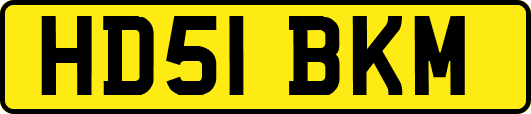 HD51 BKM